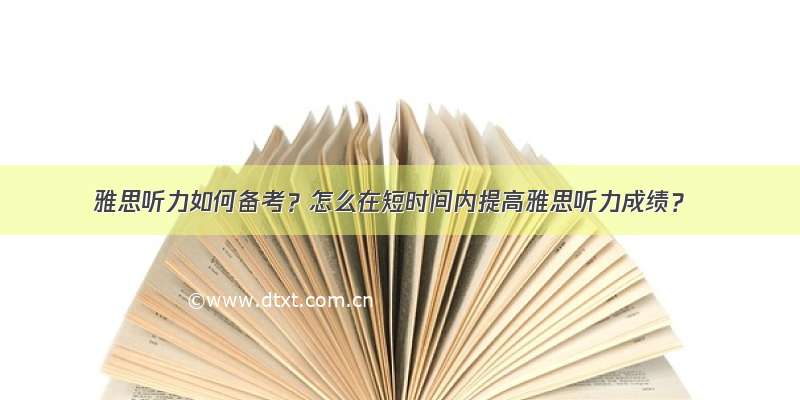 雅思听力如何备考？怎么在短时间内提高雅思听力成绩？

©www.dtxt.com.cn